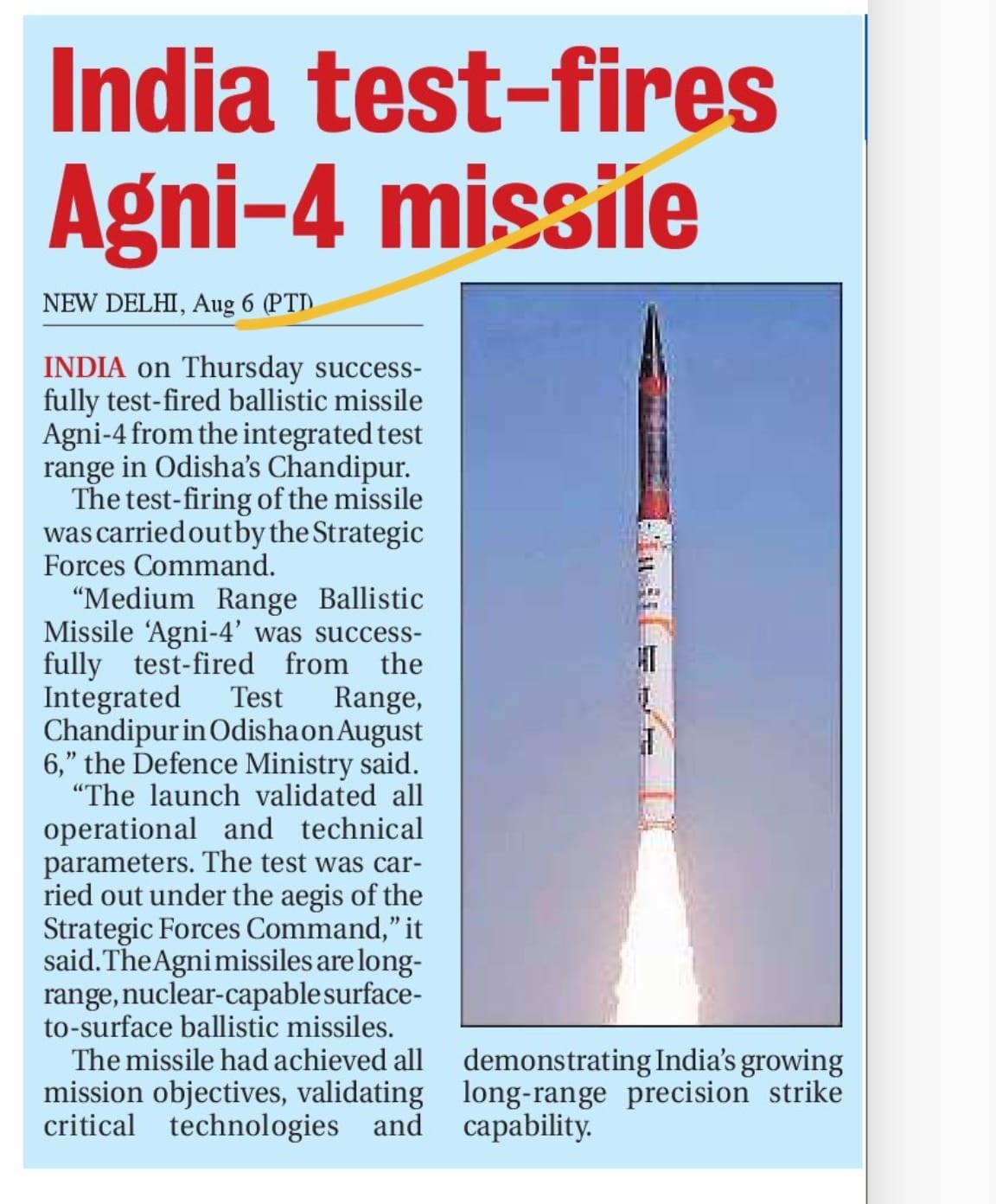 India test-fires Agni-4 missile

NEW DELHI, Aug 6 (PTI)

INDIA on Thursday successfully test-fired ballistic missile Agni-4 from the integrated test range in Odisha's Chandipur.

The test-firing of the missile was carried out by the Strategic Forces Command.

"Medium Range Ballistic Missile 'Agni-4' was successfully test-fired from the Integrated Test Range, Chandipur in Odisha on August 6," the Defence Ministry said.

"The launch validated all operational and technical parameters. The test was carried out under the aegis of the Strategic Forces Command," it said. The Agni missiles are long-range, nuclear-capable surface-to-surface ballistic missiles.

The missile had achieved all mission objectives, validating critical technologies and demonstrating India's growing long-range precision strike capability.